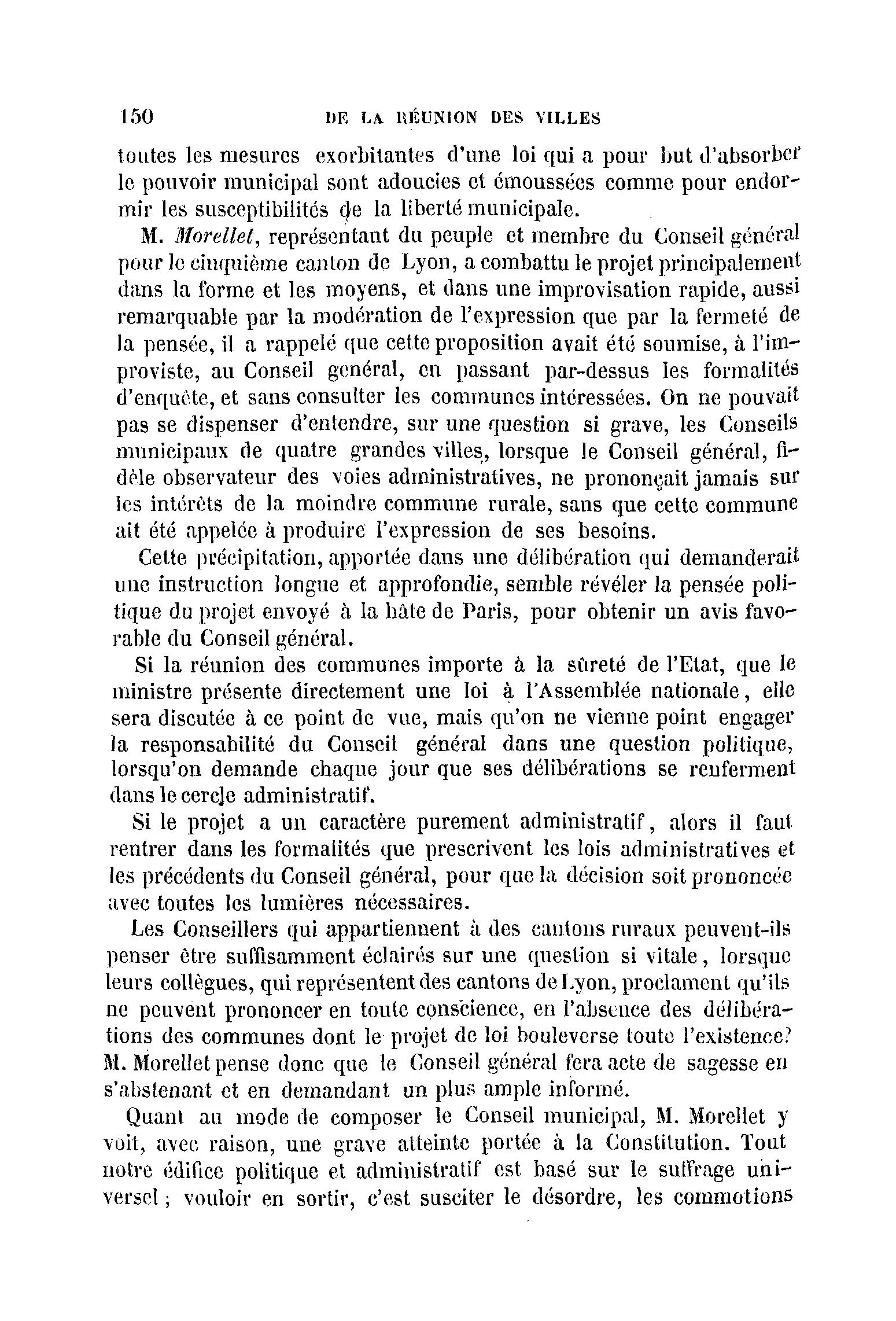 150 DE LA RÉUNION DES VILLES

toutes les mesures exorbitantes d'une loi qui a pour but d'absorber le pouvoir municipal sont adoucies et émoussées comme pour endormir les susceptibilités de la liberté municipale.

M. Morellet, représentant du peuple et membre du Conseil général pour le cinquième canton de Lyon, a combattu le projet principalement dans la forme et les moyens, et dans une improvisation rapide, aussi remarquable par la modération de l'expression que par la fermeté de la pensée, il a rappelé que cette proposition avait été soumise, à l'improviste, au Conseil général, en passant par-dessus les formalités d'enquête, et sans consulter les communes intéressées. On ne pouvait pas se dispenser d'entendre, sur une question si grave, les Conseils municipaux de quatre grandes villes, lorsque le Conseil général, fidèle observateur des voies administratives, ne prononçait jamais sur les intérêts de la moindre commune rurale, sans que cette commune ait été appelée à produire l'expression de ses besoins.

Cette précipitation, apportée dans une délibération qui demanderait une instruction longue et approfondie, semble révéler la pensée politique du projet envoyé à la hâte de Paris, pour obtenir un avis favorable du Conseil général.

Si la réunion des communes importe à la sûreté de l'Etat, que le ministre présente directement une loi à l'Assemblée nationale, elle sera discutée à ce point de vue, mais qu'on ne vienne point engager la responsabilité du Conseil général dans une question politique, lorsqu'on demande chaque jour que ses délibérations se renferment dans le cercle administratif.

Si le projet a un caractère purement administratif, alors il faut rentrer dans les formalités que prescrivent les lois administratives et les précédents du Conseil général, pour que la décision soit prononcée avec toutes les lumières nécessaires.

Les Conseillers qui appartiennent à des cantons ruraux peuvent-ils penser être suffisamment éclairés sur une question si vitale, lorsque leurs collègues, qui représentent des cantons de Lyon, proclament qu'ils ne peuvent prononcer en toute conscience, en l'absence des délibérations des communes dont le projet de loi bouleverse toute l'existence? M. Morellet pense donc que le Conseil général fera acte de sagesse en s'abstenant et en demandant un plus ample informé.

Quant au mode de composer le Conseil municipal, M. Morellet y voit, avec raison, une grave atteinte portée à la Constitution. Tout notre édifice politique et administratif est basé sur le suffrage universel; vouloir en sortir, c'est susciter le désordre, les commotions